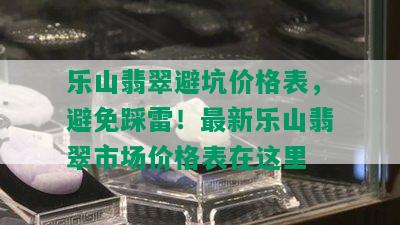 乐山翡翠避坑价格表，避免踩雷！最新乐山翡翠市场价格表在这里